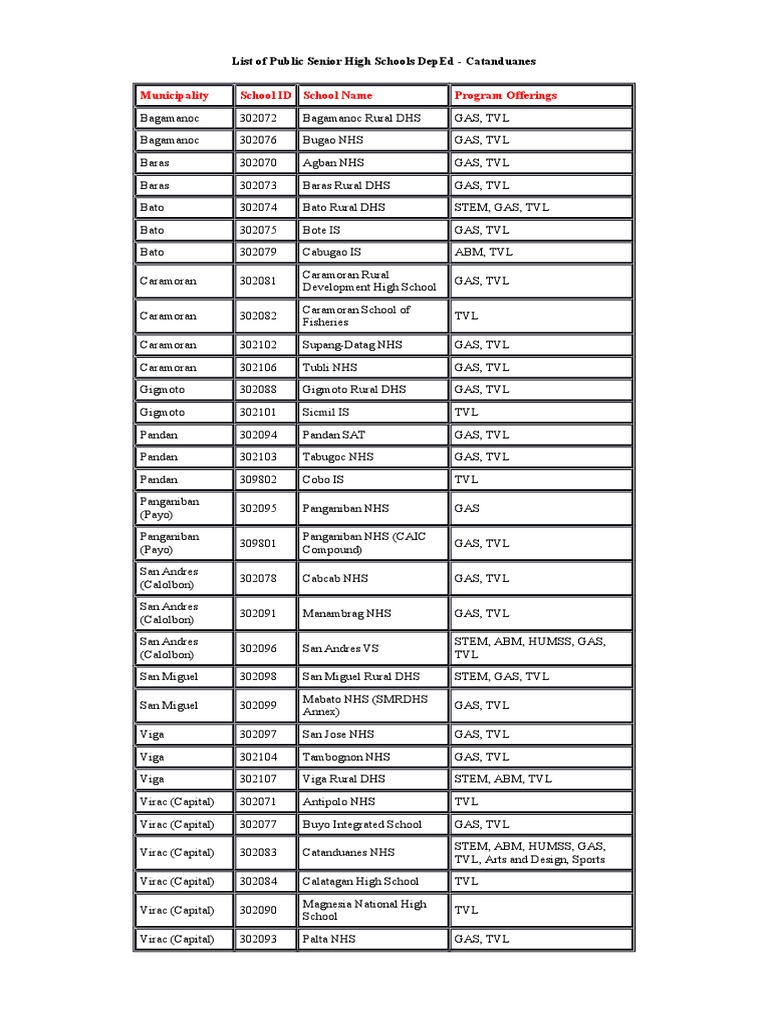 List of Public Senior High Schools DepEd - Catanduanes

| Municipality | School ID | School Name | Program Offerings |
|---|---|---|---|
| Bagamanoc | 302072 | Bagamanoc Rural DHS | GAS, TVL |
| Bagamanoc | 302076 | Bugao NHS | GAS, TVL |
| Baras | 302070 | Agban NHS | GAS, TVL |
| Baras | 302073 | Baras Rural DHS | GAS, TVL |
| Bato | 302074 | Bato Rural DHS | STEM, GAS, TVL |
| Bato | 302075 | Bote IS | GAS, TVL |
| Bato | 302079 | Cabugao IS | ABM, TVL |
| Caramoran | 302081 | Caramoran Rural Development High School | GAS, TVL |
| Caramoran | 302082 | Caramoran School of Fisheries | TVL |
| Caramoran | 302102 | Supang-Datag NHS | GAS, TVL |
| Caramoran | 302106 | Tubli NHS | GAS, TVL |
| Gigmoto | 302088 | Gigmoto Rural DHS | GAS, TVL |
| Gigmoto | 302101 | Sicmil IS | TVL |
| Pandan | 302094 | Pandan SAT | GAS, TVL |
| Pandan | 302103 | Tabugoc NHS | GAS, TVL |
| Pandan | 309802 | Cobo IS | TVL |
| Panganiban (Payo) | 302095 | Panganiban NHS | GAS |
| Panganiban (Payo) | 309801 | Panganiban NHS (CAIC Compound) | GAS, TVL |
| San Andres (Calolbon) | 302078 | Cabcab NHS | GAS, TVL |
| San Andres (Calolbon) | 302091 | Manambrag NHS | GAS, TVL |
| San Andres (Calolbon) | 302096 | San Andres VS | STEM, ABM, HUMSS, GAS, TVL |
| San Miguel | 302098 | San Miguel Rural DHS | STEM, GAS, TVL |
| San Miguel | 302099 | Mabato NHS (SMRDHS Annex) | GAS, TVL |
| Viga | 302097 | San Jose NHS | GAS, TVL |
| Viga | 302104 | Tambognon NHS | GAS, TVL |
| Viga | 302107 | Viga Rural DHS | STEM, ABM, TVL |
| Virac (Capital) | 302071 | Antipolo NHS | TVL |
| Virac (Capital) | 302077 | Buyo Integrated School | GAS, TVL |
| Virac (Capital) | 302083 | Catanduanes NHS | STEM, ABM, HUMSS, GAS, TVL, Arts and Design, Sports |
| Virac (Capital) | 302084 | Calatagan High School | TVL |
| Virac (Capital) | 302090 | Magnesia National High School | TVL |
| Virac (Capital) | 302093 | Palta NHS | GAS, TVL |